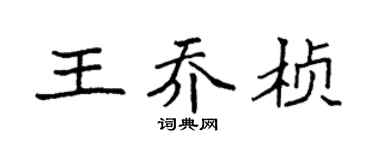 王乔桢
词典网